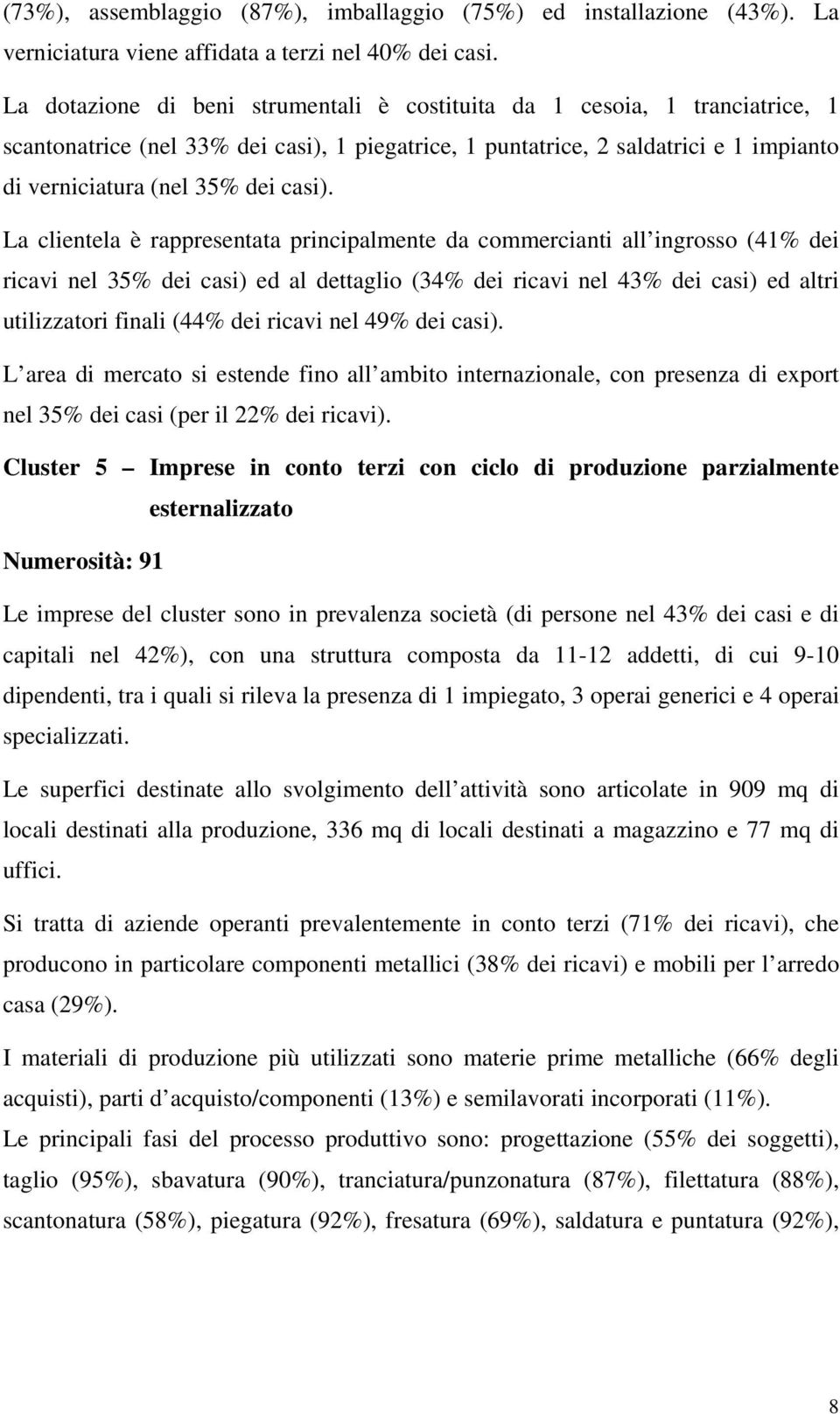 (73%), assemblaggio (87%), imballaggio (75%) ed installazione (43%). La verniciatura viene affidata a terzi nel 40% dei casi.

La dotazione di beni strumentali è costituita da 1 cesoia, 1 tranciatrice, 1 scantonatrice (nel 33% dei casi), 1 piegatrice, 1 puntatrice, 2 saldatrici e 1 impianto di verniciatura (nel 35% dei casi).

La clientela è rappresentata principalmente da commercianti all ingrosso (41% dei ricavi nel 35% dei casi) ed al dettaglio (34% dei ricavi nel 43% dei casi) ed altri utilizzatori finali (44% dei ricavi nel 49% dei casi).

L area di mercato si estende fino all ambito internazionale, con presenza di export nel 35% dei casi (per il 22% dei ricavi).

Cluster 5 – Imprese in conto terzi con ciclo di produzione parzialmente esternalizzato

Numerosità: 91

Le imprese del cluster sono in prevalenza società (di persone nel 43% dei casi e di capitali nel 42%), con una struttura composta da 11-12 addetti, di cui 9-10 dipendenti, tra i quali si rileva la presenza di 1 impiegato, 3 operai generici e 4 operai specializzati.

Le superfici destinate allo svolgimento dell attività sono articolate in 909 mq di locali destinati alla produzione, 336 mq di locali destinati a magazzino e 77 mq di uffici.

Si tratta di aziende operanti prevalentemente in conto terzi (71% dei ricavi), che producono in particolare componenti metallici (38% dei ricavi) e mobili per l arredo casa (29%).

I materiali di produzione più utilizzati sono materie prime metalliche (66% degli acquisti), parti d acquisto/componenti (13%) e semilavorati incorporati (11%).

Le principali fasi del processo produttivo sono: progettazione (55% dei soggetti), taglio (95%), sbavatura (90%), tranciatura/punzonatura (87%), filettatura (88%), scantonatura (58%), piegatura (92%), fresatura (69%), saldatura e puntatura (92%),

8